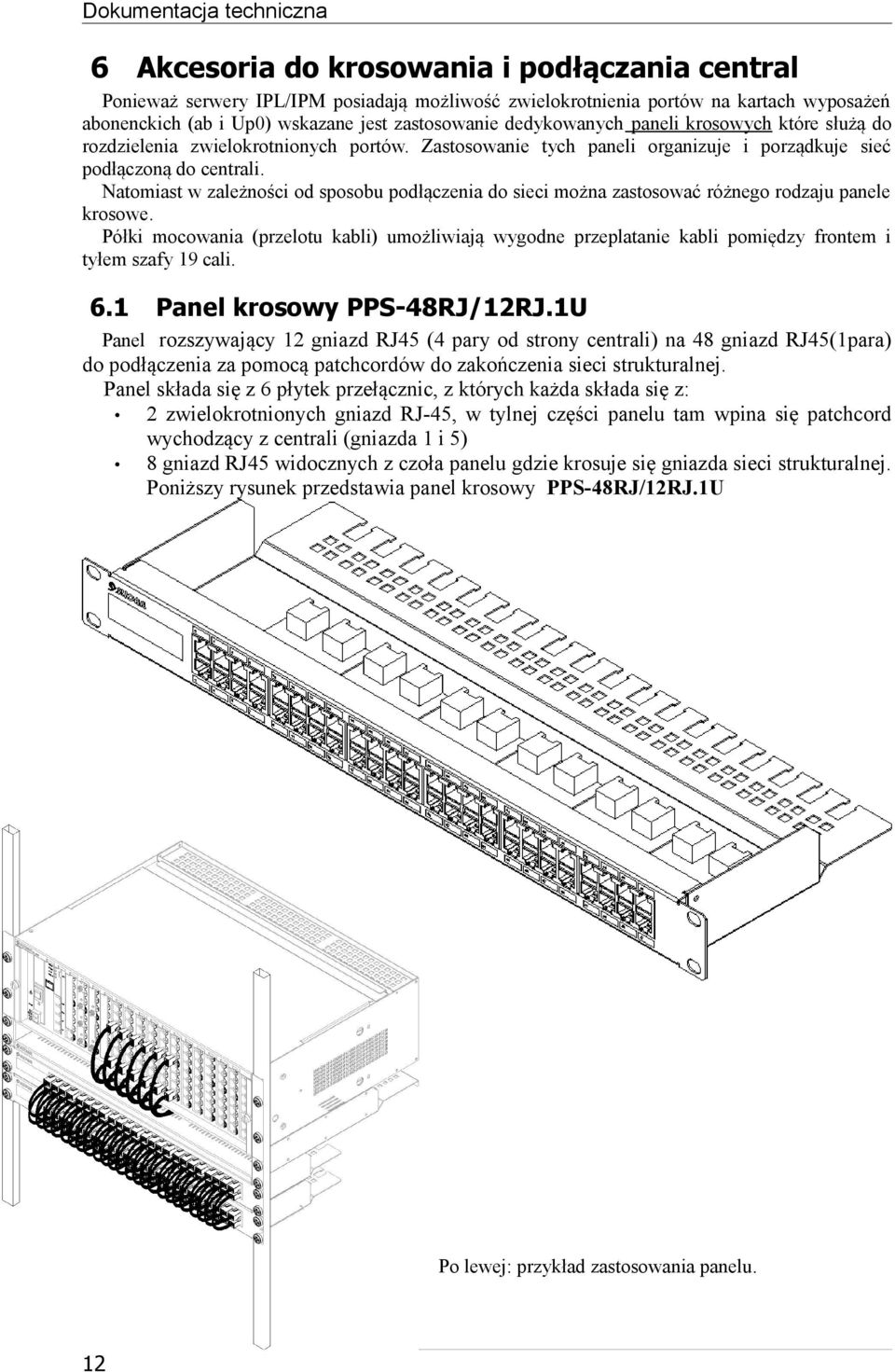 Dokumentacja techniczna

6 Akcesoria do krosowania i podłączania central

Ponieważ serwery IPL/IPM posiadają możliwość zwielokrotnienia portów na kartach wyposażeń abonenckich (ab i Up0) wskazane jest zastosowanie dedykowanych paneli krosowych które służą do rozdzielenia zwielokrotnionych portów. Zastosowanie tych paneli organizuje i porządkuje sieć podłączoną do centrali.

Natomiast w zależności od sposobu podłączenia do sieci można zastosować różnego rodzaju panele krosowe.

Półki mocowania (przelotu kabli) umożliwiają wygodne przeplatanie kabli pomiędzy frontem i tyłem szafy 19 cali.

6.1 Panel krosowy PPS-48RJ/12RJ.1U

Panel rozszywający 12 gniazd RJ45 (4 pary od strony centrali) na 48 gniazd RJ45(1para) do podłączenia za pomocą patchcordów do zakończenia sieci strukturalnej.

Panel składa się z 6 płytek przełącznic, z których każda składa się z:

• 2 zwielokrotnionych gniazd RJ-45, w tylnej części panelu tam wpina się patchcord wychodzący z centrali (gniazda 1 i 5)

• 8 gniazd RJ45 widocznych z czoła panelu gdzie krosuje się gniazda sieci strukturalnej.

Poniższy rysunek przedstawia panel krosowy PPS-48RJ/12RJ.1U

Po lewej: przykład zastosowania panelu.

12